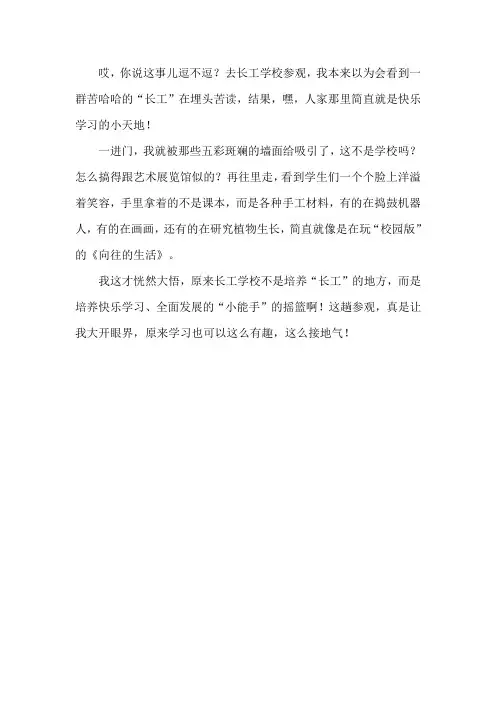 哎，你说这事儿逗不逗？去长工学校参观，我本来以为会看到一群苦哈哈的“长工”在埋头苦读，结果，嘿，人家那里简直就是快乐学习的小天地！

一进门，我就被那些五彩斑斓的墙面给吸引了，这不是学校吗？怎么搞得跟艺术展览馆似的？再往里走，看到学生们一个个脸上洋溢着笑容，手里拿着的不是课本，而是各种手工材料，有的在捣鼓机器人，有的在画画，还有的在研究植物生长，简直就像是在玩“校园版”的《向往的生活》。

我这才恍然大悟，原来长工学校不是培养“长工”的地方，而是培养快乐学习、全面发展的“小能手”的摇篮啊！这趟参观，真是让我大开眼界，原来学习也可以这么有趣，这么接地气！